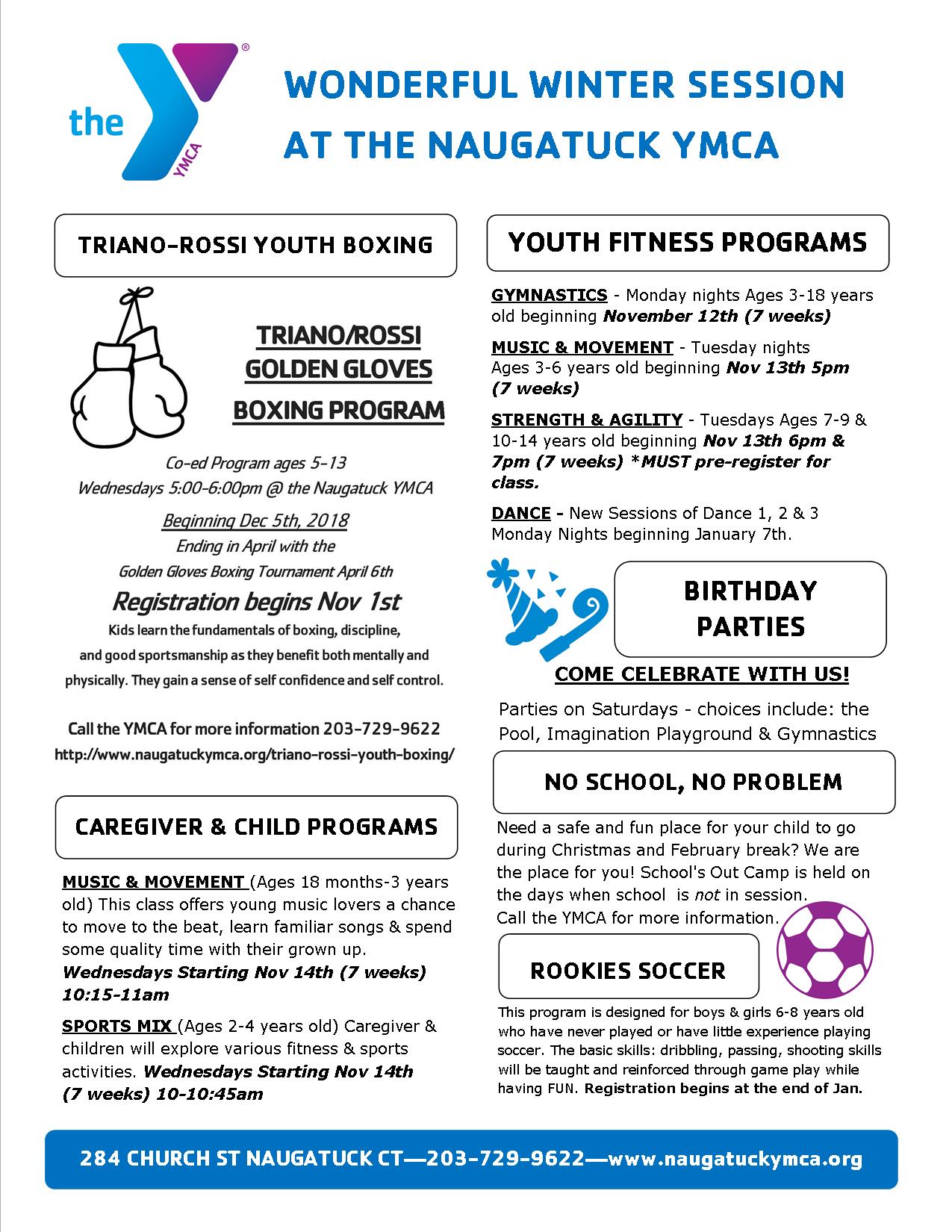 the YMCA

WONDERFUL WINTER SESSION AT THE NAUGATUCK YMCA

TRIANO-ROSSI YOUTH BOXING

TRIANO/ROSSI GOLDEN GLOVES BOXING PROGRAM

Co-ed Program ages 5-13
Wednesdays 5:00-6:00pm @ the Naugatuck YMCA

Beginning Dec 5th, 2018
Ending in April with the
Golden Gloves Boxing Tournament April 6th

Registration begins Nov 1st

Kids learn the fundamentals of boxing, discipline, and good sportsmanship as they benefit both mentally and physically. They gain a sense of self confidence and self control.

Call the YMCA for more information 203-729-9622
http://www.naugatuckymca.org/triano-rossi-youth-boxing/

CAREGIVER & CHILD PROGRAMS

MUSIC & MOVEMENT (Ages 18 months-3 years old) This class offers young music lovers a chance to move to the beat, learn familiar songs & spend some quality time with their grown up. Wednesdays Starting Nov 14th (7 weeks) 10:15-11am

SPORTS MIX (Ages 2-4 years old) Caregiver & children will explore various fitness & sports activities. Wednesdays Starting Nov 14th (7 weeks) 10-10:45am

YOUTH FITNESS PROGRAMS

GYMNASTICS - Monday nights Ages 3-18 years old beginning November 12th (7 weeks)

MUSIC & MOVEMENT - Tuesday nights Ages 3-6 years old beginning Nov 13th 5pm (7 weeks)

STRENGTH & AGILITY - Tuesdays Ages 7-9 & 10-14 years old beginning Nov 13th 6pm & 7pm (7 weeks) *MUST pre-register for class.

DANCE - New Sessions of Dance 1, 2 & 3 Monday Nights beginning January 7th.

BIRTHDAY PARTIES

COME CELEBRATE WITH US!

Parties on Saturdays - choices include: the Pool, Imagination Playground & Gymnastics

NO SCHOOL, NO PROBLEM

Need a safe and fun place for your child to go during Christmas and February break? We are the place for you! School's Out Camp is held on the days when school is not in session.
Call the YMCA for more information.

ROOKIES SOCCER

This program is designed for boys & girls 6-8 years old who have never played or have little experience playing soccer. The basic skills: dribbling, passing, shooting skills will be taught and reinforced through game play while having FUN. Registration begins at the end of Jan.

284 CHURCH ST NAUGATUCK CT—203-729-9622—www.naugatuckymca.org